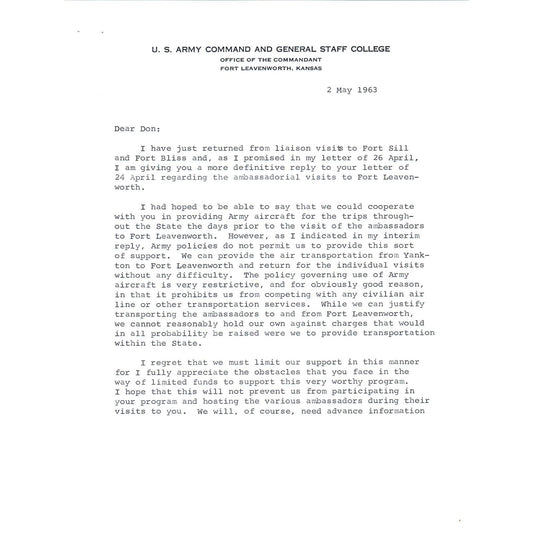 U. S. ARMY COMMAND AND GENERAL STAFF COLLEGE
OFFICE OF THE COMMANDANT
FORT LEAVENWORTH, KANSAS

2 May 1963

Dear Don:

I have just returned from liaison visits to Fort Sill and Fort Bliss and, as I promised in my letter of 26 April, I am giving you a more definitive reply to your letter of 24 April regarding the ambassadorial visits to Fort Leavenworth.

I had hoped to be able to say that we could cooperate with you in providing Army aircraft for the trips throughout the State the days prior to the visit of the ambassadors to Fort Leavenworth. However, as I indicated in my interim reply, Army policies do not permit us to provide this sort of support. We can provide the air transportation from Yankton to Fort Leavenworth and return for the individual visits without any difficulty. The policy governing use of Army aircraft is very restrictive, and for obviously good reason, in that it prohibits us from competing with any civilian air line or other transportation services. While we can justify transporting the ambassadors to and from Fort Leavenworth, we cannot reasonably hold our own against charges that would in all probability be raised were we to provide transportation within the State.

I regret that we must limit our support in this manner for I fully appreciate the obstacles that you face in the way of limited funds to support this very worthy program. I hope that this will not prevent us from participating in your program and hosting the various ambassadors during their visits to you. We will, of course, need advance information